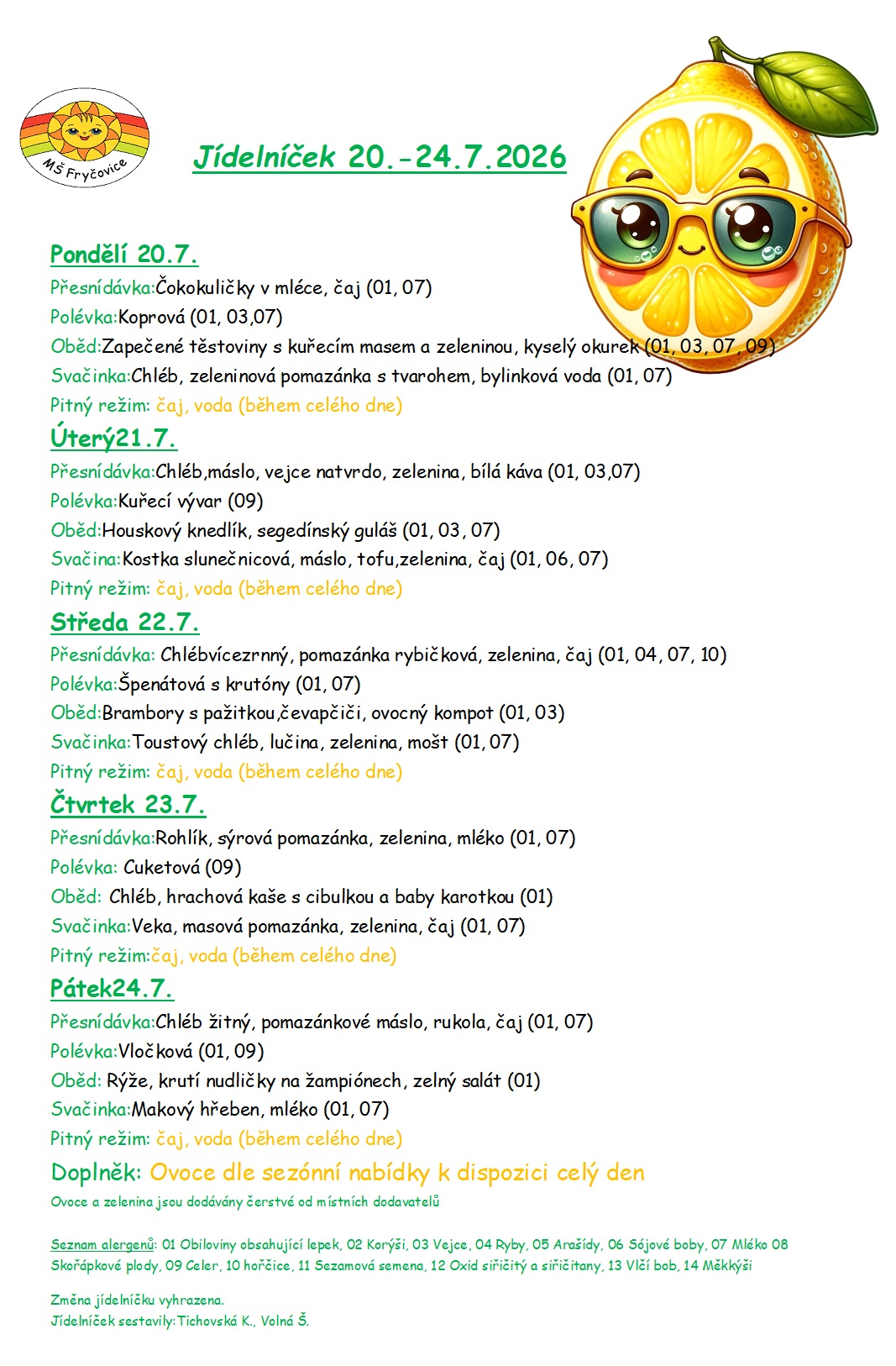 MŠ Fryčovice

Jídelníček 20.-24.7.2026

Pondělí 20.7.
Přesnídávka:Čokokuličky v mléce, čaj (01, 07)
Polévka:Koprová (01, 03,07)
Oběd:Zapečené těstoviny s kuřecím masem a zeleninou, kyselý okurek (01, 03, 07, 09)
Svačinka:Chléb, zeleninová pomazánka s tvarohem, bylinková voda (01, 07)
Pitný režim: čaj, voda (během celého dne)

Úterý21.7.
Přesnídávka:Chléb,máslo, vejce natvrdo, zelenina, bílá káva (01, 03,07)
Polévka:Kuřecí vývar (09)
Oběd:Houskový knedlík, segedínský guláš (01, 03, 07)
Svačina:Kostka slunečnicová, máslo, tofu,zelenina, čaj (01, 06, 07)
Pitný režim: čaj, voda (během celého dne)

Středa 22.7.
Přesnídávka: Chlébvícezrnný, pomazánka rybičková, zelenina, čaj (01, 04, 07, 10)
Polévka:Špenátová s krutóny (01, 07)
Oběd:Brambory s pažitkou,čevapčiči, ovocný kompot (01, 03)
Svačinka:Toustový chléb, lučina, zelenina, mošt (01, 07)
Pitný režim: čaj, voda (během celého dne)

Čtvrtek 23.7.
Přesnídávka:Rohlík, sýrová pomazánka, zelenina, mléko (01, 07)
Polévka: Cuketová (09)
Oběd: Chléb, hrachová kaše s cibulkou a baby karotkou (01)
Svačinka:Veka, masová pomazánka, zelenina, čaj (01, 07)
Pitný režim:čaj, voda (během celého dne)

Pátek24.7.
Přesnídávka:Chléb žitný, pomazánkové máslo, rukola, čaj (01, 07)
Polévka:Vločková (01, 09)
Oběd: Rýže, krutí nudličky na žampiónech, zelný salát (01)
Svačinka:Makový hřeben, mléko (01, 07)
Pitný režim: čaj, voda (během celého dne)

Doplněk: Ovoce dle sezónní nabídky k dispozici celý den
Ovoce a zelenina jsou dodávány čerstvé od místních dodavatelů

Seznam alergenů: 01 Obiloviny obsahující lepek, 02 Korýši, 03 Vejce, 04 Ryby, 05 Arašídy, 06 Sójové boby, 07 Mléko 08 Skořápkové plody, 09 Celer, 10 hořčice, 11 Sezamová semena, 12 Oxid siřičitý a siřičitany, 13 Vlčí bob, 14 Měkkýši

Změna jídelníčku vyhrazena.
Jídelníček sestavily:Tichovská K., Volná Š.